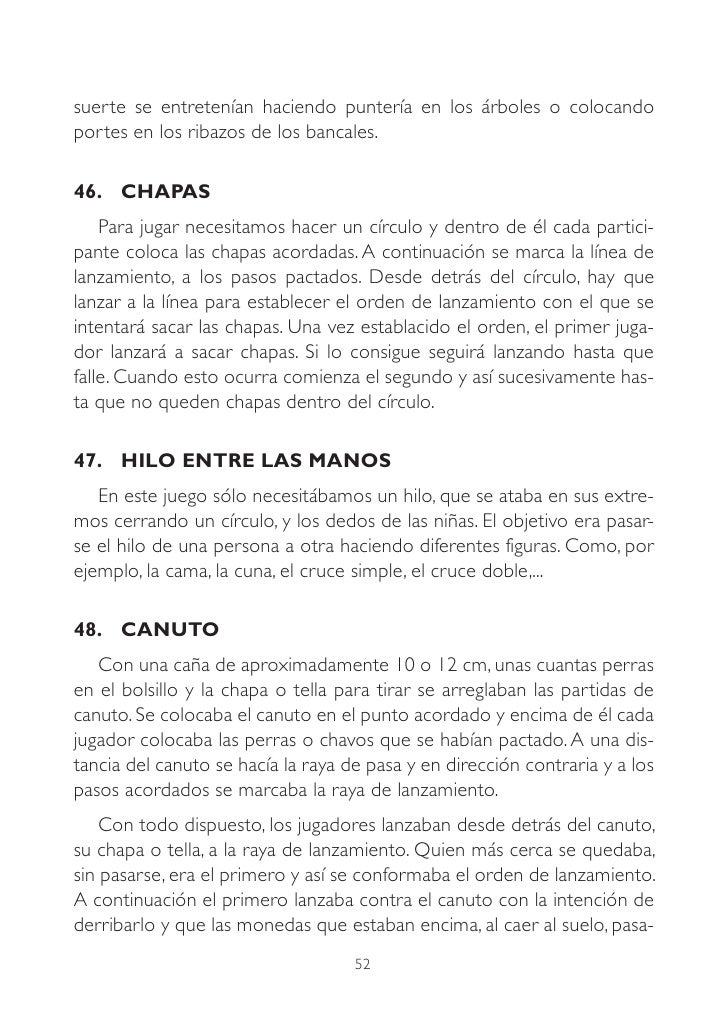 suerte se entretenían haciendo puntería en los árboles o colocando portes en los ribazos de los bancales.

46. CHAPAS

Para jugar necesitamos hacer un círculo y dentro de él cada participante coloca las chapas acordadas. A continuación se marca la línea de lanzamiento, a los pasos pactados. Desde detrás del círculo, hay que lanzar a la línea para establecer el orden de lanzamiento con el que se intentará sacar las chapas. Una vez establacido el orden, el primer jugador lanzará a sacar chapas. Si lo consigue seguirá lanzando hasta que falle. Cuando esto ocurra comienza el segundo y así sucesivamente hasta que no queden chapas dentro del círculo.

47. HILO ENTRE LAS MANOS

En este juego sólo necesitábamos un hilo, que se ataba en sus extremos cerrando un círculo, y los dedos de las niñas. El objetivo era pasarse el hilo de una persona a otra haciendo diferentes figuras. Como, por ejemplo, la cama, la cuna, el cruce simple, el cruce doble,...

48. CANUTO

Con una caña de aproximadamente 10 o 12 cm, unas cuantas perras en el bolsillo y la chapa o tella para tirar se arreglaban las partidas de canuto. Se colocaba el canuto en el punto acordado y encima de él cada jugador colocaba las perras o chavos que se habían pactado. A una distancia del canuto se hacía la raya de pasa y en dirección contraria y a los pasos acordados se marcaba la raya de lanzamiento.

Con todo dispuesto, los jugadores lanzaban desde detrás del canuto, su chapa o tella, a la raya de lanzamiento. Quien más cerca se quedaba, sin pasarse, era el primero y así se conformaba el orden de lanzamiento. A continuación el primero lanzaba contra el canuto con la intención de derribarlo y que las monedas que estaban encima, al caer al suelo, pasa-

52